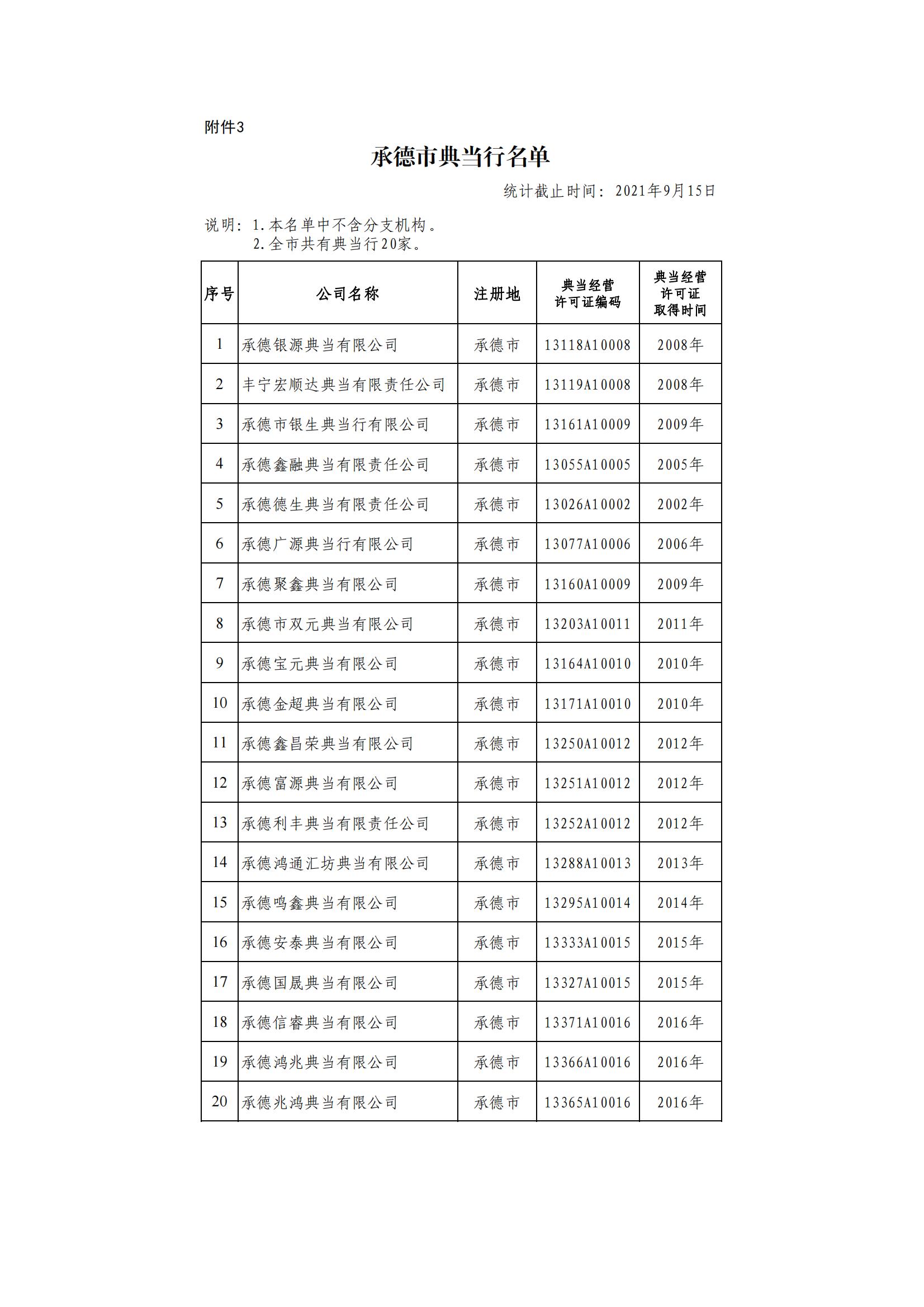 附件3

承德市典当行名单

统计截止时间：2021年9月15日

说明：1.本名单中不含分支机构。
2.全市共有典当行20家。

| 序号 | 公司名称 | 注册地 | 典当经营许可证编码 | 典当经营许可证取得时间 |
|---|---|---|---|---|
| 1 | 承德银源典当有限公司 | 承德市 | 13118A10008 | 2008年 |
| 2 | 丰宁宏顺达典当有限责任公司 | 承德市 | 13119A10008 | 2008年 |
| 3 | 承德市银生典当行有限公司 | 承德市 | 13161A10009 | 2009年 |
| 4 | 承德鑫融典当有限责任公司 | 承德市 | 13055A10005 | 2005年 |
| 5 | 承德德生典当有限责任公司 | 承德市 | 13026A10002 | 2002年 |
| 6 | 承德广源典当行有限公司 | 承德市 | 13077A10006 | 2006年 |
| 7 | 承德聚鑫典当有限公司 | 承德市 | 13160A10009 | 2009年 |
| 8 | 承德市双元典当有限公司 | 承德市 | 13203A10011 | 2011年 |
| 9 | 承德宝元典当有限公司 | 承德市 | 13164A10010 | 2010年 |
| 10 | 承德金超典当有限公司 | 承德市 | 13171A10010 | 2010年 |
| 11 | 承德鑫昌荣典当有限公司 | 承德市 | 13250A10012 | 2012年 |
| 12 | 承德富源典当有限公司 | 承德市 | 13251A10012 | 2012年 |
| 13 | 承德利丰典当有限责任公司 | 承德市 | 13252A10012 | 2012年 |
| 14 | 承德鸿通汇坊典当有限公司 | 承德市 | 13288A10013 | 2013年 |
| 15 | 承德鸣鑫典当有限公司 | 承德市 | 13295A10014 | 2014年 |
| 16 | 承德安泰典当有限公司 | 承德市 | 13333A10015 | 2015年 |
| 17 | 承德国晟典当有限公司 | 承德市 | 13327A10015 | 2015年 |
| 18 | 承德信睿典当有限公司 | 承德市 | 13371A10016 | 2016年 |
| 19 | 承德鸿兆典当有限公司 | 承德市 | 13366A10016 | 2016年 |
| 20 | 承德兆鸿典当有限公司 | 承德市 | 13365A10016 | 2016年 |